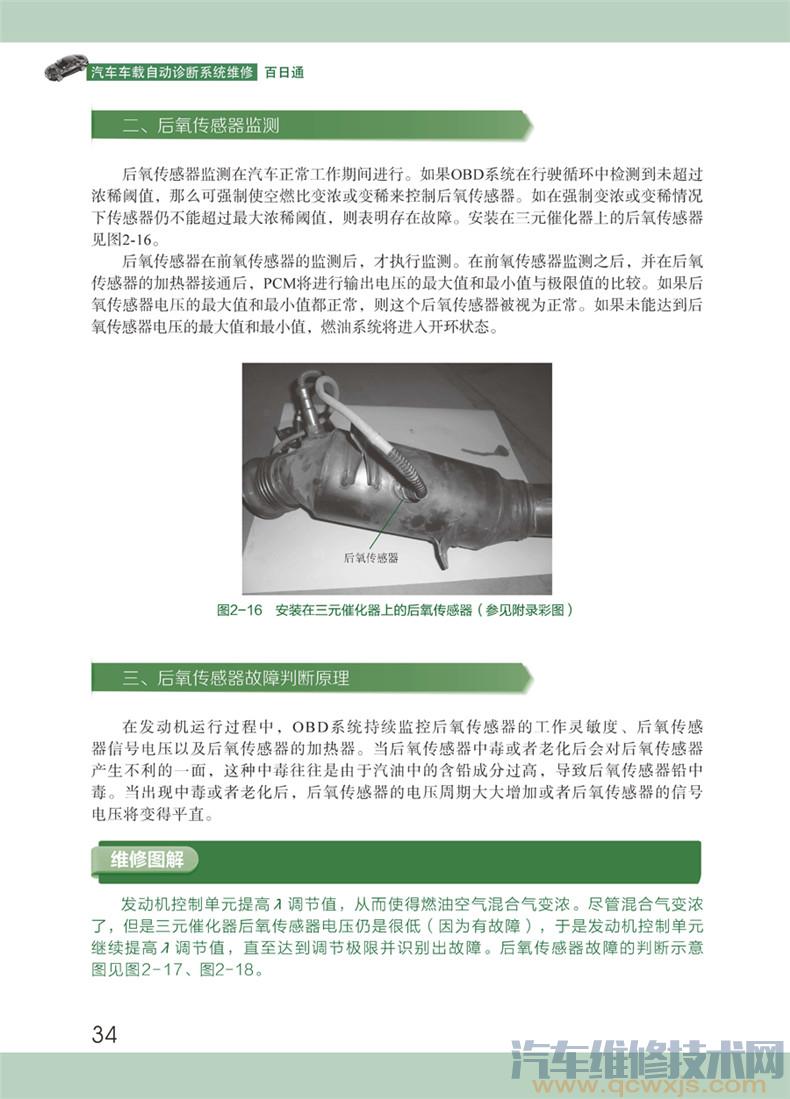 汽车车载自动诊断系统维修 百日通

二、后氧传感器监测

后氧传感器监测在汽车正常工作期间进行。如果OBD系统在行驶循环中检测到未超过浓稀阈值，那么可强制使空燃比变浓或变稀来控制后氧传感器。如在强制变浓或变稀情况下传感器仍不能超过最大浓稀阈值，则表明存在故障。安装在三元催化器上的后氧传感器见图2-16。

后氧传感器在前氧传感器的监测后，才执行监测。在前氧传感器监测之后，并在后氧传感器的加热器接通后，PCM将进行输出电压的最大值和最小值与极限值的比较。如果后氧传感器电压的最大值和最小值都正常，则这个后氧传感器被视为正常。如果未能达到后氧传感器电压的最大值和最小值，燃油系统将进入开环状态。

后氧传感器

图2-16 安装在三元催化器上的后氧传感器（参见附录彩图）

三、后氧传感器故障判断原理

在发动机运行过程中，OBD系统持续监控后氧传感器的工作灵敏度、后氧传感器信号电压以及后氧传感器的加热器。当后氧传感器中毒或者老化后会对后氧传感器产生不利的一面，这种中毒往往是由于汽油中的含铅成分过高，导致后氧传感器铅中毒。当出现中毒或者老化后，后氧传感器的电压周期大大增加或者后氧传感器的信号电压将变得平直。

维修图解

发动机控制单元提高$\lambda$调节值，从而使得燃油空气混合气变浓。尽管混合气变浓了，但是三元催化器后氧传感器电压仍是很低（因为有故障），于是发动机控制单元继续提高$\lambda$调节值，直至达到调节极限并识别出故障。后氧传感器故障的判断示意图见图2-17、图2-18。

34

汽车维修技术网 www.qcwxjs.com